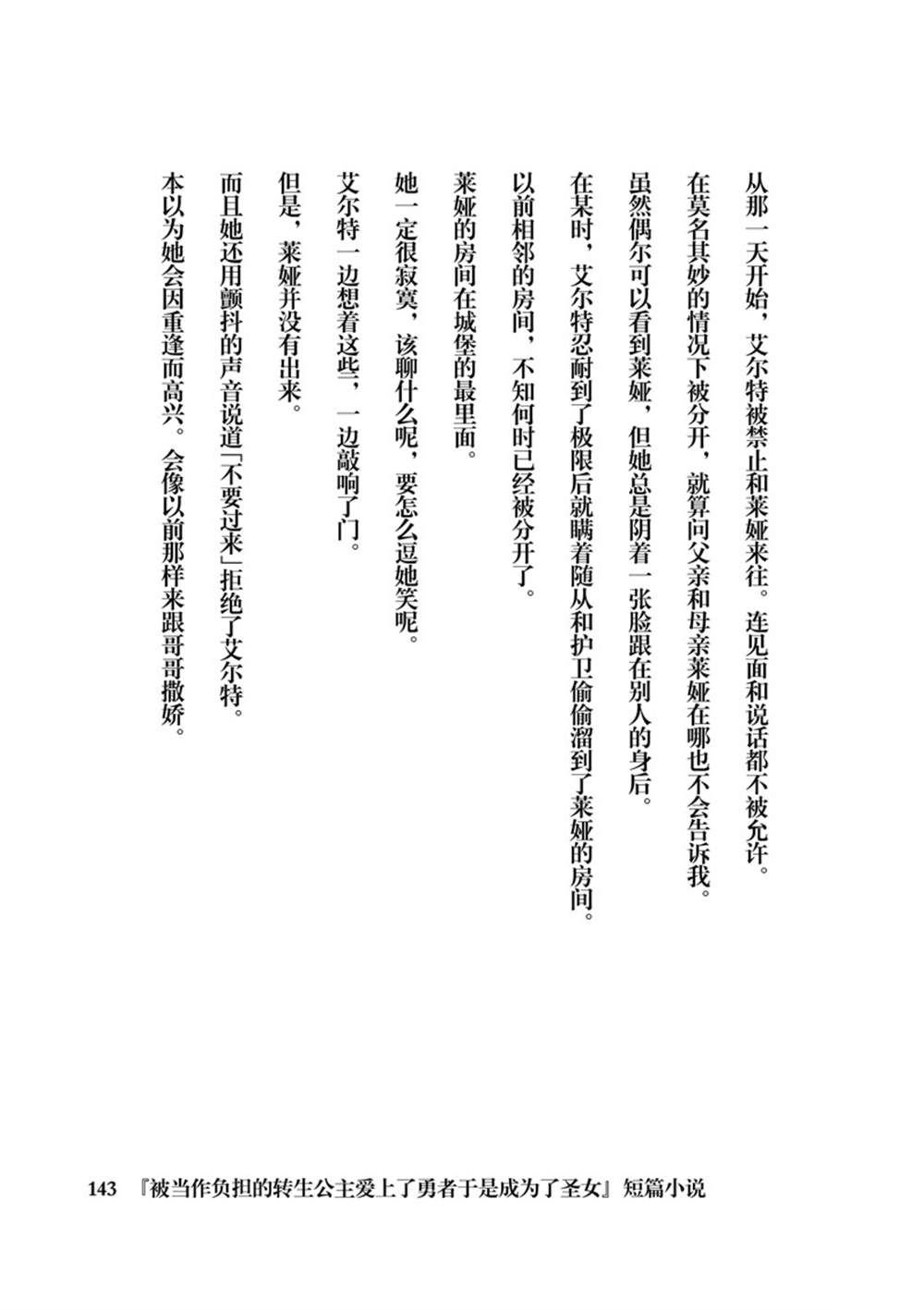 从那一天开始，艾尔特被禁止和莱娅来往。连见面和说话都不被允许。

在莫名其妙的情况下被分开，就算问父亲和母亲莱娅在哪也不会告诉我。

虽然偶尔可以看到莱娅，但她总是阴着一张脸跟在别人的身后。

在某时，艾尔特忍耐到了极限后就瞒着随从和护卫偷偷溜到了莱娅的房间。

以前相邻的房间，不知何时已经被分开了。

莱娅的房间在城堡的最里面。

她一定很寂寞，该聊什么呢，要怎么逗她笑呢。

艾尔特一边想着这些，一边敲响了门。

但是，莱娅并没有出来。

而且她还用颤抖的声音说道「不要过来」拒绝了艾尔特。

本以为她会因重逢而高兴。会像以前那样来跟哥哥撒娇。

143 『被当作负担的转生公主爱上了勇者于是成为了圣女』短篇小说